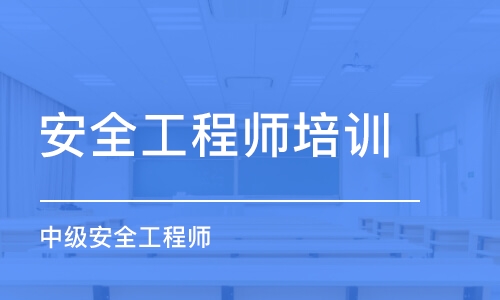 安全工程师培训

中级安全工程师